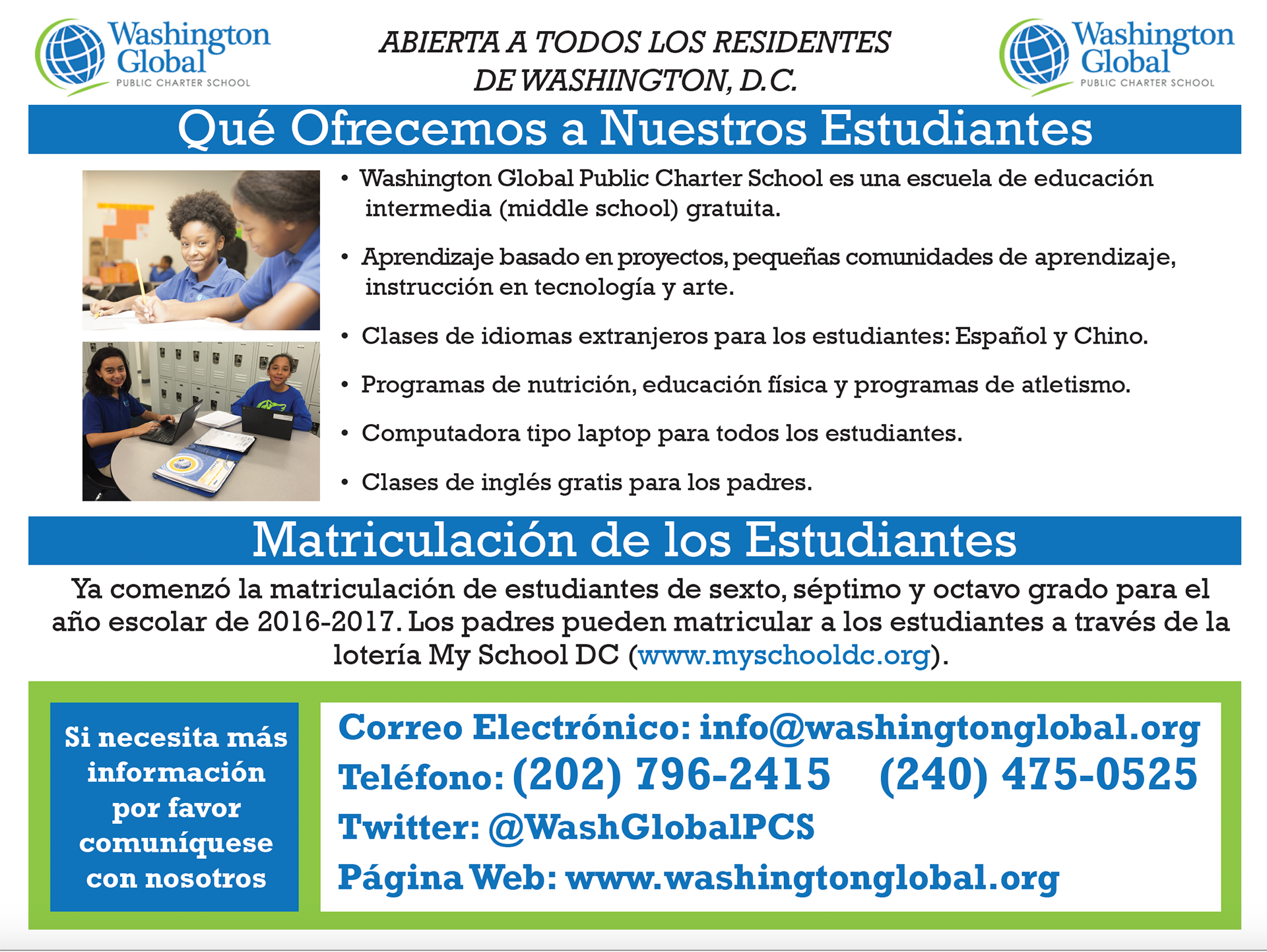 Washington Global PUBLIC CHARTER SCHOOL

ABIERTA A TODOS LOS RESIDENTES DE WASHINGTON, D.C.

Washington Global PUBLIC CHARTER SCHOOL

Qué Ofrecemos a Nuestros Estudiantes

• Washington Global Public Charter School es una escuela de educación intermedia (middle school) gratuita.

• Aprendizaje basado en proyectos, pequeñas comunidades de aprendizaje, instrucción en tecnología y arte.

• Clases de idiomas extranjeros para los estudiantes: Español y Chino.

• Programas de nutrición, educación física y programas de atletismo.

• Computadora tipo laptop para todos los estudiantes.

• Clases de inglés gratis para los padres.

Matriculación de los Estudiantes

Ya comenzó la matriculación de estudiantes de sexto, séptimo y octavo grado para el año escolar de 2016-2017. Los padres pueden matricular a los estudiantes a través de la lotería My School DC (www.myschooldc.org).

Si necesita más información por favor comuníquese con nosotros

Correo Electrónico: info@washingtonglobal.org
Teléfono: (202) 796-2415 (240) 475-0525
Twitter: @WashGlobalPCS
Página Web: www.washingtonglobal.org